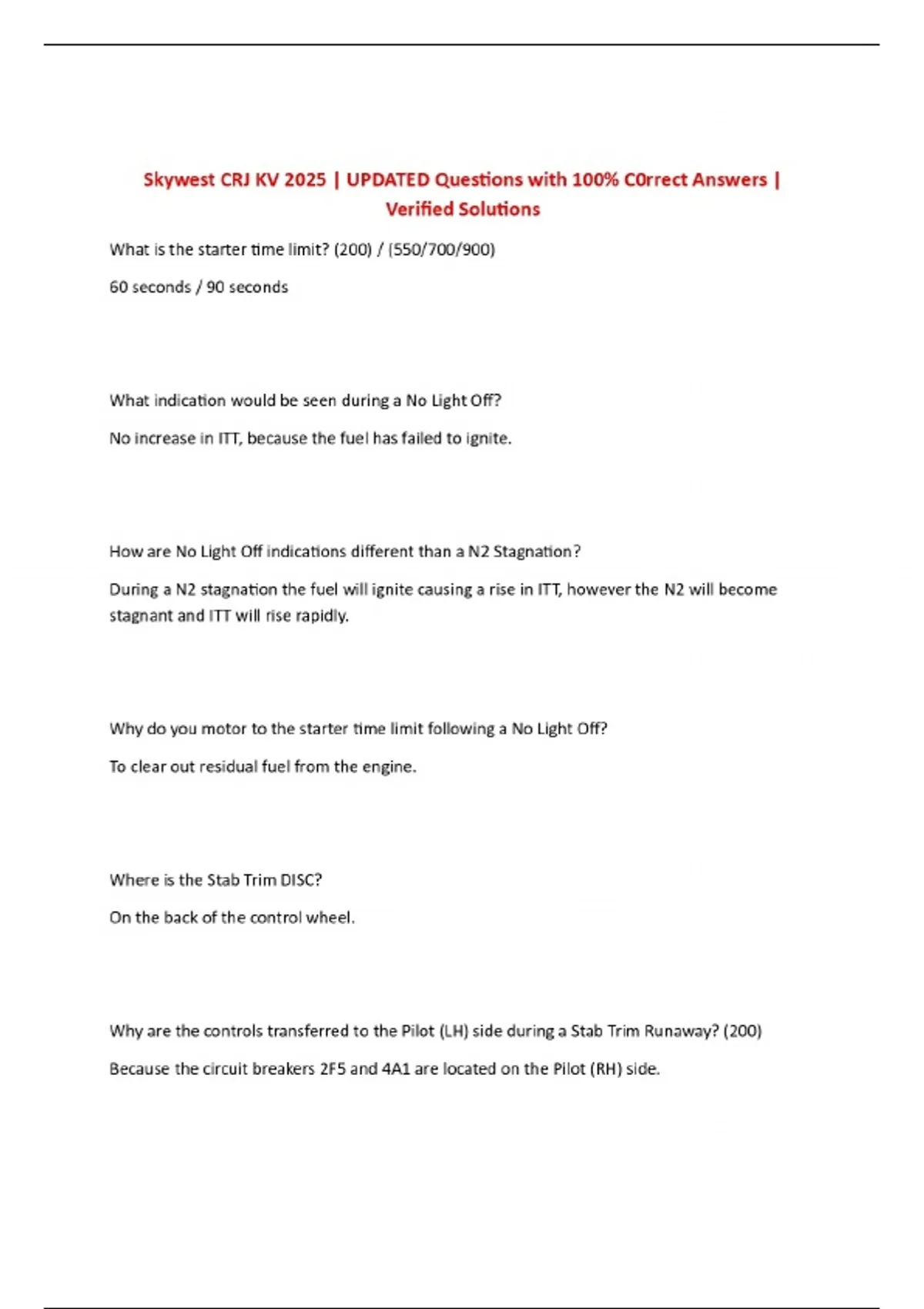 Skywest CRJ KV 2025 | UPDATED Questions with 100% C0rrect Answers | Verified Solutions

What is the starter time limit? (200) / (550/700/900)

60 seconds / 90 seconds

What indication would be seen during a No Light Off?

No increase in ITT, because the fuel has failed to ignite.

How are No Light Off indications different than a N2 Stagnation?

During a N2 stagnation the fuel will ignite causing a rise in ITT, however the N2 will become stagnant and ITT will rise rapidly.

Why do you motor to the starter time limit following a No Light Off?

To clear out residual fuel from the engine.

Where is the Stab Trim DISC?

On the back of the control wheel.

Why are the controls transferred to the Pilot (LH) side during a Stab Trim Runaway? (200)

Because the circuit breakers 2F5 and 4A1 are located on the Pilot (RH) side.